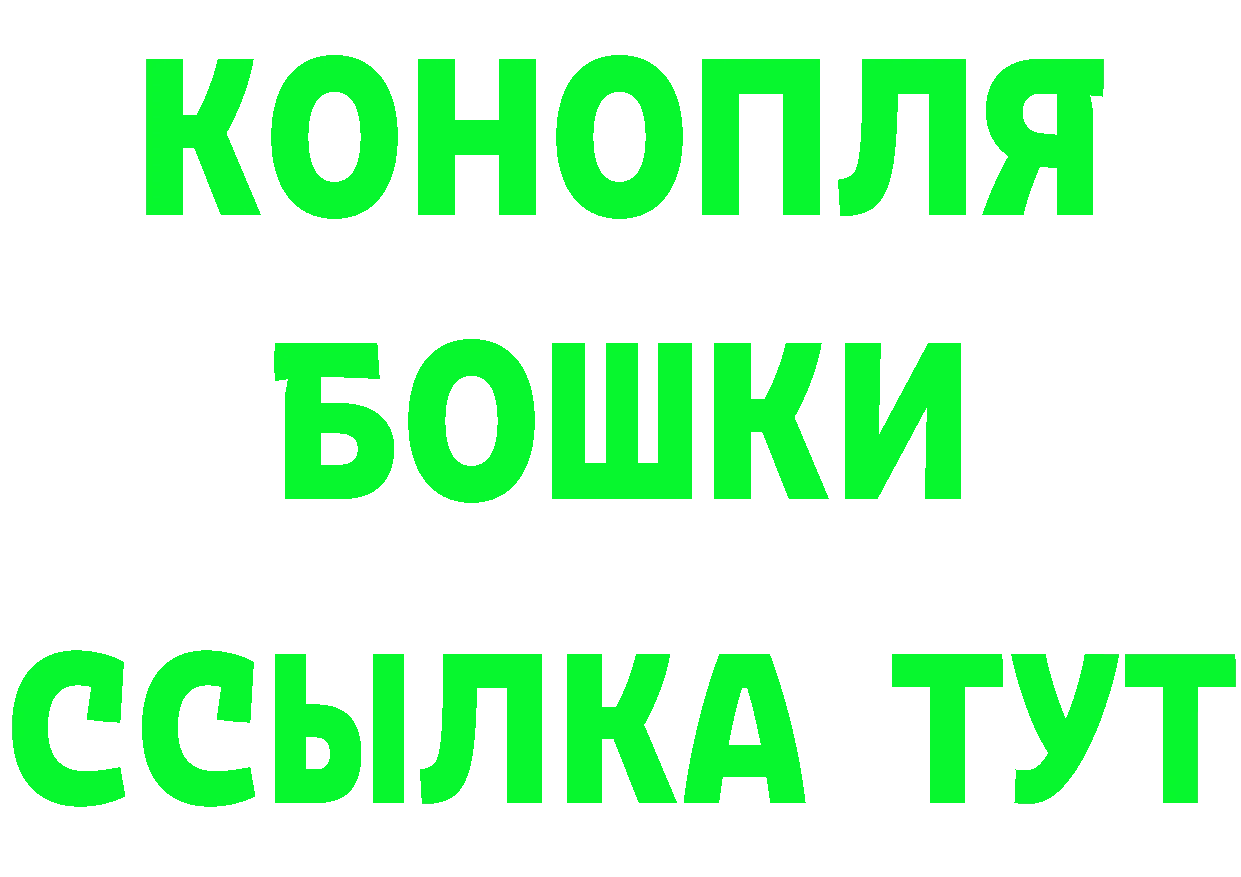 КОНОПЛЯ
БОШКИ
ССЫЛКА ТУТ